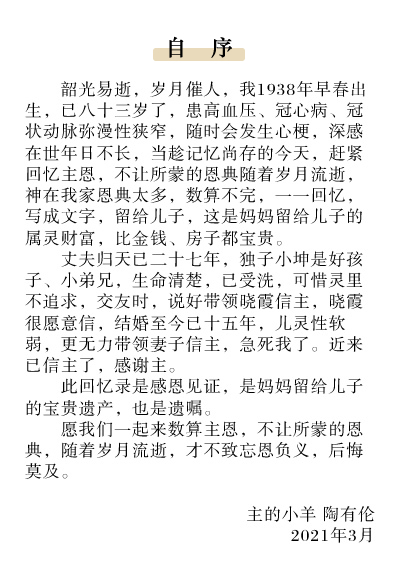 自 序

韶光易逝，岁月催人，我1938年早春出生，已八十三岁了，患高血压、冠心病、冠状动脉弥漫性狭窄，随时会发生心梗，深感在世年日不长，当趁记忆尚存的今天，赶紧回忆主恩，不让所蒙的恩典随着岁月流逝，神在我家恩典太多，数算不完，一一回忆，写成文字，留给儿子，这是妈妈留给儿子的属灵财富，比金钱、房子都宝贵。

丈夫归天已二十七年，独子小坤是好孩子、小弟兄，生命清楚，已受洗，可惜灵里不追求，交友时，说好带领晓霞信主，晓霞很愿意信，结婚至今已十五年，儿灵性软弱，更无力带领妻子信主，急死我了。近来已信主了，感谢主。

此回忆录是感恩见证，是妈妈留给儿子的宝贵遗产，也是遗嘱。

愿我们一起来数算主恩，不让所蒙的恩典，随着岁月流逝，才不致忘恩负义，后悔莫及。

主的小羊 陶有伦
2021年3月